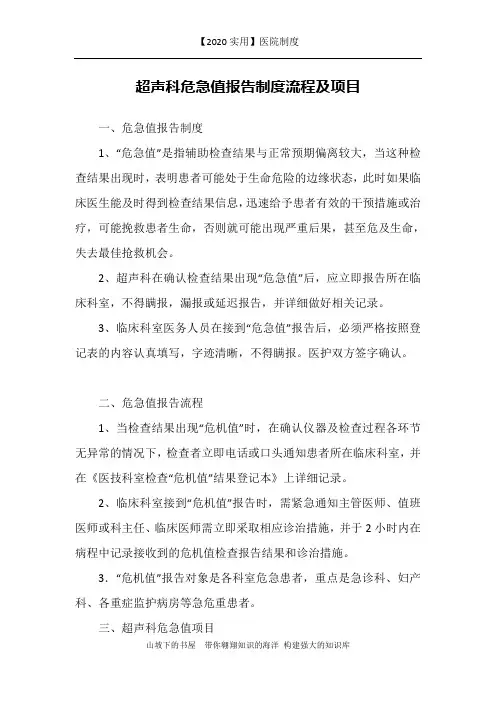 【2020 实用】医院制度

超声科危急值报告制度流程及项目

一、危急值报告制度

1、“危急值”是指辅助检查结果与正常预期偏离较大，当这种检查结果出现时，表明患者可能处于生命危险的边缘状态，此时如果临床医生能及时得到检查结果信息，迅速给予患者有效的干预措施或治疗，可能挽救患者生命，否则就可能出现严重后果，甚至危及生命，失去最佳抢救机会。

2、超声科在确认检查结果出现“危急值”后，应立即报告所在临床科室，不得瞒报，漏报或延迟报告，并详细做好相关记录。

3、临床科室医务人员在接到“危急值”报告后，必须严格按照登记表的内容认真填写，字迹清晰，不得瞒报。医护双方签字确认。

二、危急值报告流程

1、当检查结果出现“危机值”时，在确认仪器及检查过程各环节无异常的情况下，检查者立即电话或口头通知患者所在临床科室，并在《医技科室检查“危机值”结果登记本》上详细记录。

2、临床科室接到“危机值”报告时，需紧急通知主管医师、值班医师或科主任、临床医师需立即采取相应诊治措施，并于 2 小时内在病程中记录接收到的危机值检查报告结果和诊治措施。

3．“危机值”报告对象是各科室危急患者，重点是急诊科、妇产科、各重症监护病房等急危重患者。

三、超声科危急值项目

山坡下的书屋 带你翱翔知识的海洋 构建强大的知识库